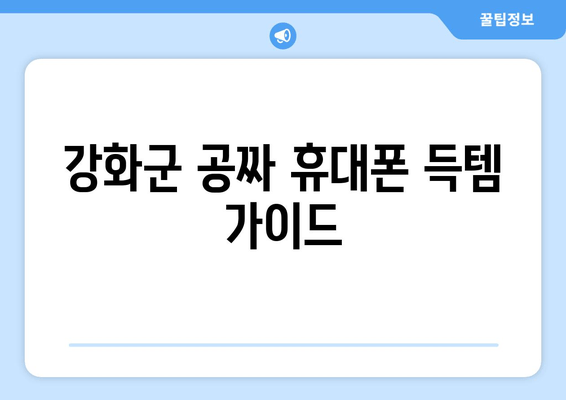 꿀팁정보

강화군 공짜 휴대폰 득템 가이드